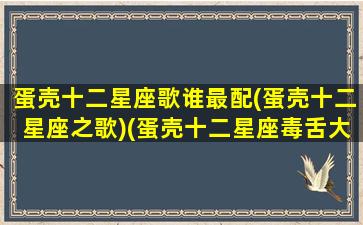 蛋壳十二星座歌谁最配(蛋壳十二星座之歌)(蛋壳十二星座毒舌大